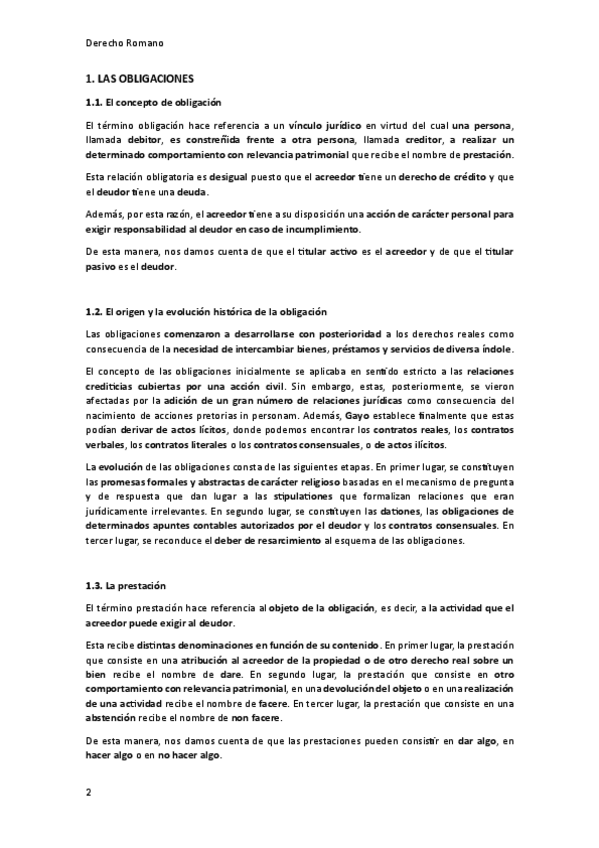 Derecho Romano

1. LAS OBLIGACIONES

1.1. El concepto de obligación

El término obligación hace referencia a un vínculo jurídico en virtud del cual una persona, llamada debitor, es constreñida frente a otra persona, llamada creditor, a realizar un determinado comportamiento con relevancia patrimonial que recibe el nombre de prestación.

Esta relación obligatoria es desigual puesto que el acreedor tiene un derecho de crédito y que el deudor tiene una deuda.

Además, por esta razón, el acreedor tiene a su disposición una acción de carácter personal para exigir responsabilidad al deudor en caso de incumplimiento.

De esta manera, nos damos cuenta de que el titular activo es el acreedor y de que el titular pasivo es el deudor.

1.2. El origen y la evolución histórica de la obligación

Las obligaciones comenzaron a desarrollarse con posterioridad a los derechos reales como consecuencia de la necesidad de intercambiar bienes, préstamos y servicios de diversa índole.

El concepto de las obligaciones inicialmente se aplicaba en sentido estricto a las relaciones crediticias cubiertas por una acción civil. Sin embargo, estas, posteriormente, se vieron afectadas por la adición de un gran número de relaciones jurídicas como consecuencia del nacimiento de acciones pretorias in personam. Además, Gayo establece finalmente que estas podían derivar de actos lícitos, donde podemos encontrar los contratos reales, los contratos verbales, los contratos literales o los contratos consensuales, o de actos ilícitos.

La evolución de las obligaciones consta de las siguientes etapas. En primer lugar, se constituyen las promesas formales y abstractas de carácter religioso basadas en el mecanismo de pregunta y de respuesta que dan lugar a las stipulationes que formalizan relaciones que eran jurídicamente irrelevantes. En segundo lugar, se constituyen las dationes, las obligaciones de determinados apuntes contables autorizados por el deudor y los contratos consensuales. En tercer lugar, se reconduce el deber de resarcimiento al esquema de las obligaciones.

1.3. La prestación

El término prestación hace referencia al objeto de la obligación, es decir, a la actividad que el acreedor puede exigir al deudor.

Esta recibe distintas denominaciones en función de su contenido. En primer lugar, la prestación que consiste en una atribución al acreedor de la propiedad o de otro derecho real sobre un bien recibe el nombre de dare. En segundo lugar, la prestación que consiste en otro comportamiento con relevancia patrimonial, en una devolución del objeto o en una realización de una actividad recibe el nombre de facere. En tercer lugar, la prestación que consiste en una abstención recibe el nombre de non facere.

De esta manera, nos damos cuenta de que las prestaciones pueden consistir en dar algo, en hacer algo o en no hacer algo.

2